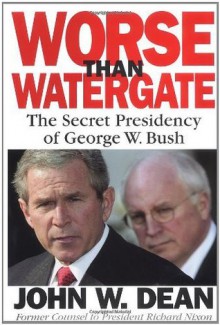 WORSE THAN WATERGATE

The Secret Presidency of George W. Bush

JOHN W. DEAN

Former Counsel to President Richard Nixon